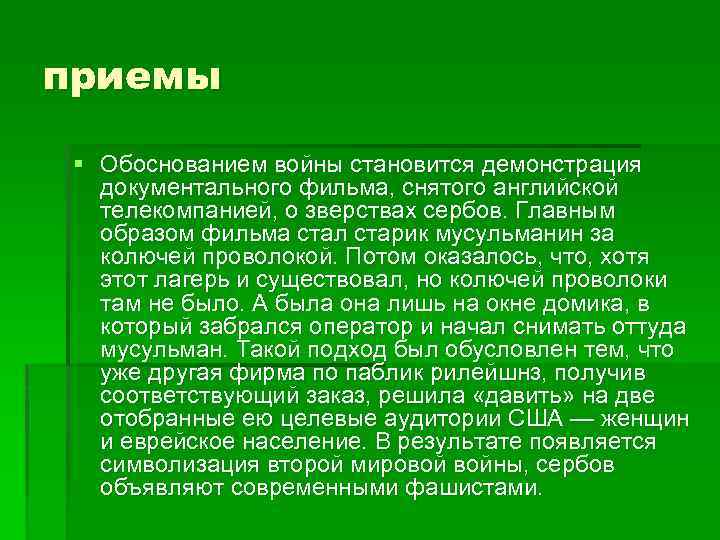 приемы

Обоснованием войны становится демонстрация документального фильма, снятого английской телекомпанией, о зверствах сербов. Главным образом фильма стал старик мусульманин за колючей проволокой. Потом оказалось, что, хотя этот лагерь и существовал, но колючей проволоки там не было. А была она лишь на окне домика, в который забрался оператор и начал снимать оттуда мусульман. Такой подход был обусловлен тем, что уже другая фирма по паблик рилейшнз, получив соответствующий заказ, решила «давить» на две отобранные ею целевые аудитории США — женщин и еврейское население. В результате появляется символизация второй мировой войны, сербов объявляют современными фашистами.